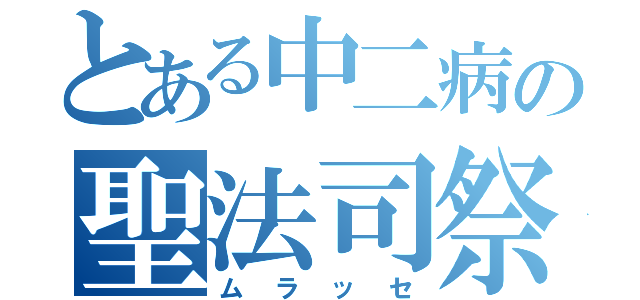 とある中二病の
聖法司祭
ムラッセ